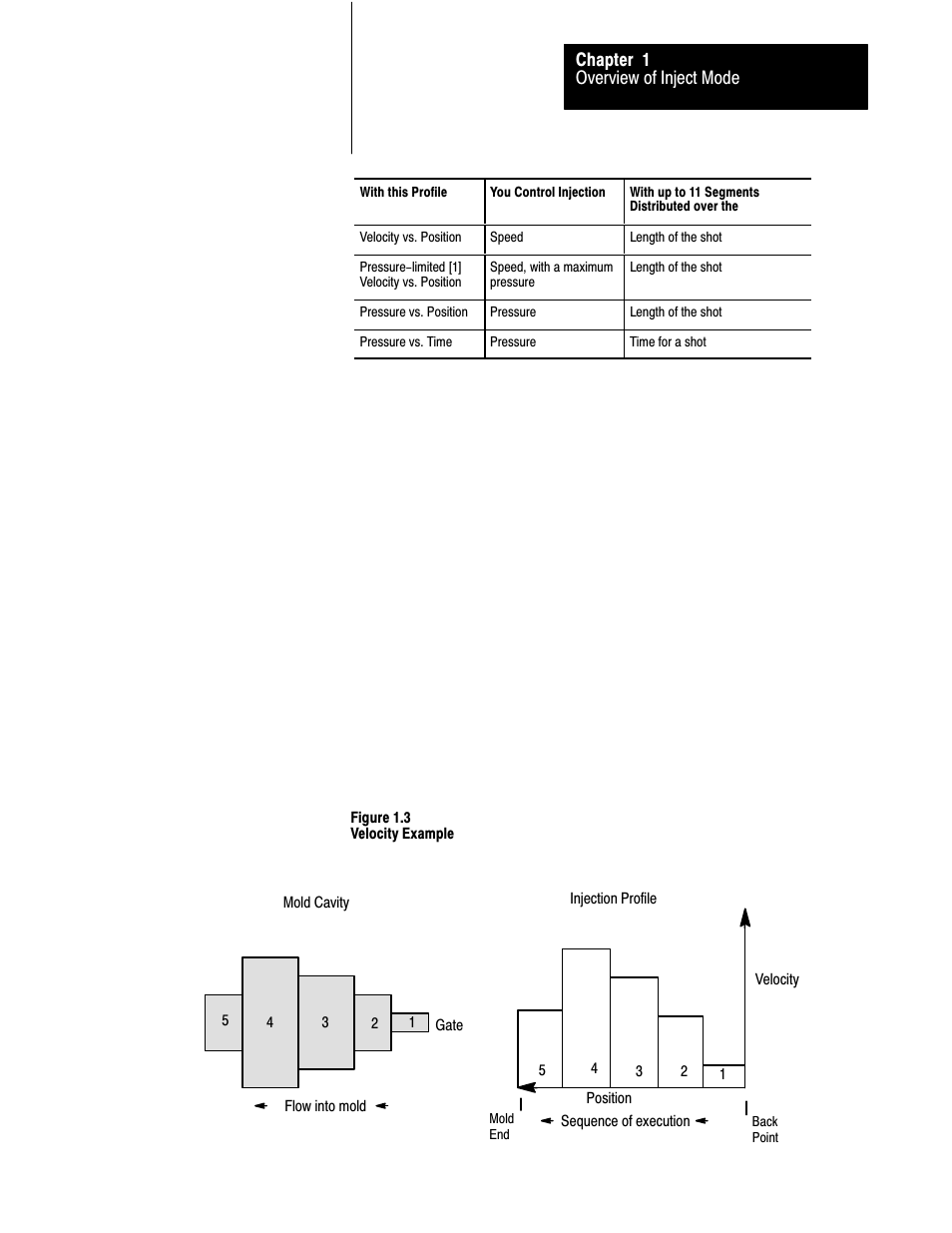 Chapter 1
Overview of Inject Mode

| With this Profile | You Control Injection | With up to 11 Segments Distributed over the |
|---|---|---|
| Velocity vs. Position | Speed | Length of the shot |
| Pressure–limited [1] Velocity vs. Position | Speed, with a maximum pressure | Length of the shot |
| Pressure vs. Position | Pressure | Length of the shot |
| Pressure vs. Time | Pressure | Time for a shot |

Figure 1.3
Velocity Example

Mold Cavity

5 4 3 2 1 Gate

Flow into mold

Injection Profile

Velocity

5 4 3 2 1

Position

Mold End

Sequence of execution

Back Point